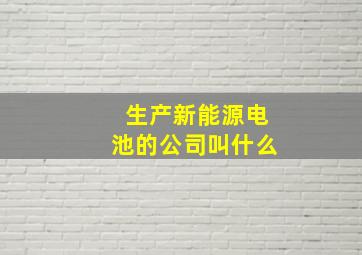 生产新能源电池的公司叫什么